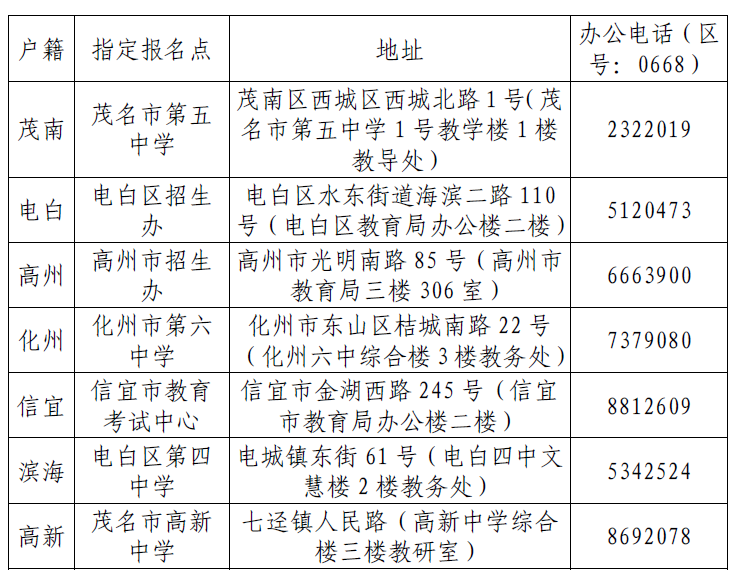 | 户籍 | 指定报名点 | 地址 | 办公电话（区号：0668） |
|---|---|---|---|
| 茂南 | 茂名市第五中学 | 茂南区西城区西城北路1号(茂名市第五中学1号教学楼1楼教导处） | 2322019 |
| 电白 | 电白区招生办 | 电白区水东街道海滨二路110号（电白区教育局办公楼二楼） | 5120473 |
| 高州 | 高州市招生办 | 高州市光明南路85号（高州市教育局三楼306室） | 6663900 |
| 化州 | 化州市第六中学 | 化州市东山区桔城南路22号（化州六中综合楼3楼教务处） | 7379080 |
| 信宜 | 信宜市教育考试中心 | 信宜市金湖西路245号（信宜市教育局办公楼二楼） | 8812609 |
| 滨海 | 电白区第四中学 | 电城镇东街61号（电白四中文慧楼2楼教务处） | 5342524 |
| 高新 | 茂名市高新中学 | 七迳镇人民路（高新中学综合楼三楼教研室） | 8692078 |